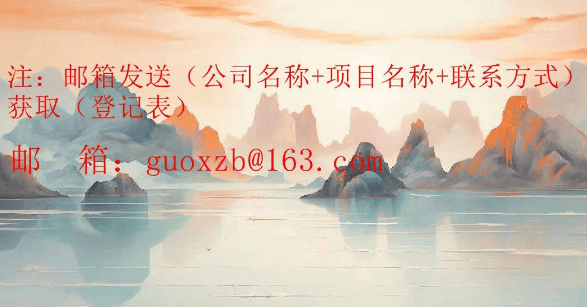 注：邮箱发送（公司名称+项目名称+联系方式）获取（登记表）

邮　箱：guoxzb@163.com